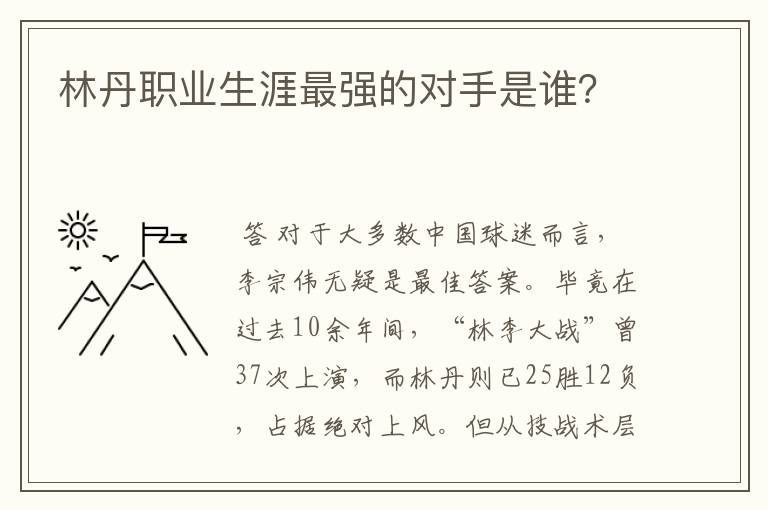 林丹职业生涯最强的对手是谁?

答 对于大多数中国球迷而言，李宗伟无疑是最佳答案。毕竟在过去10余年间，“林李大战”曾37次上演，而林丹则已25胜12负，占据绝对上风。但从技战术层